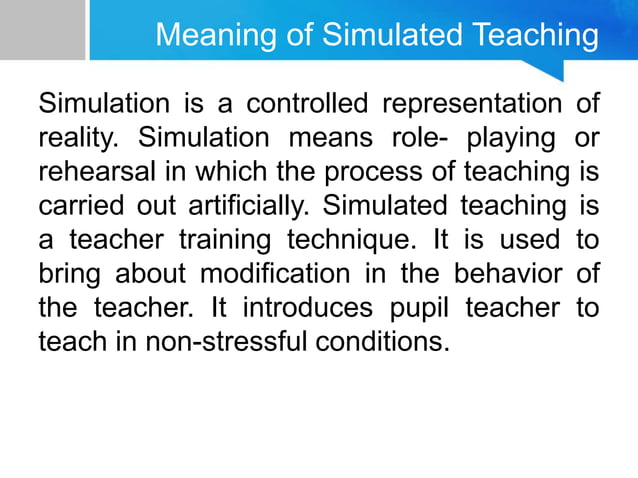 Meaning of Simulated Teaching

Simulation is a controlled representation of reality. Simulation means role- playing or rehearsal in which the process of teaching is carried out artificially. Simulated teaching is a teacher training technique. It is used to bring about modification in the behavior of the teacher. It introduces pupil teacher to teach in non-stressful conditions.